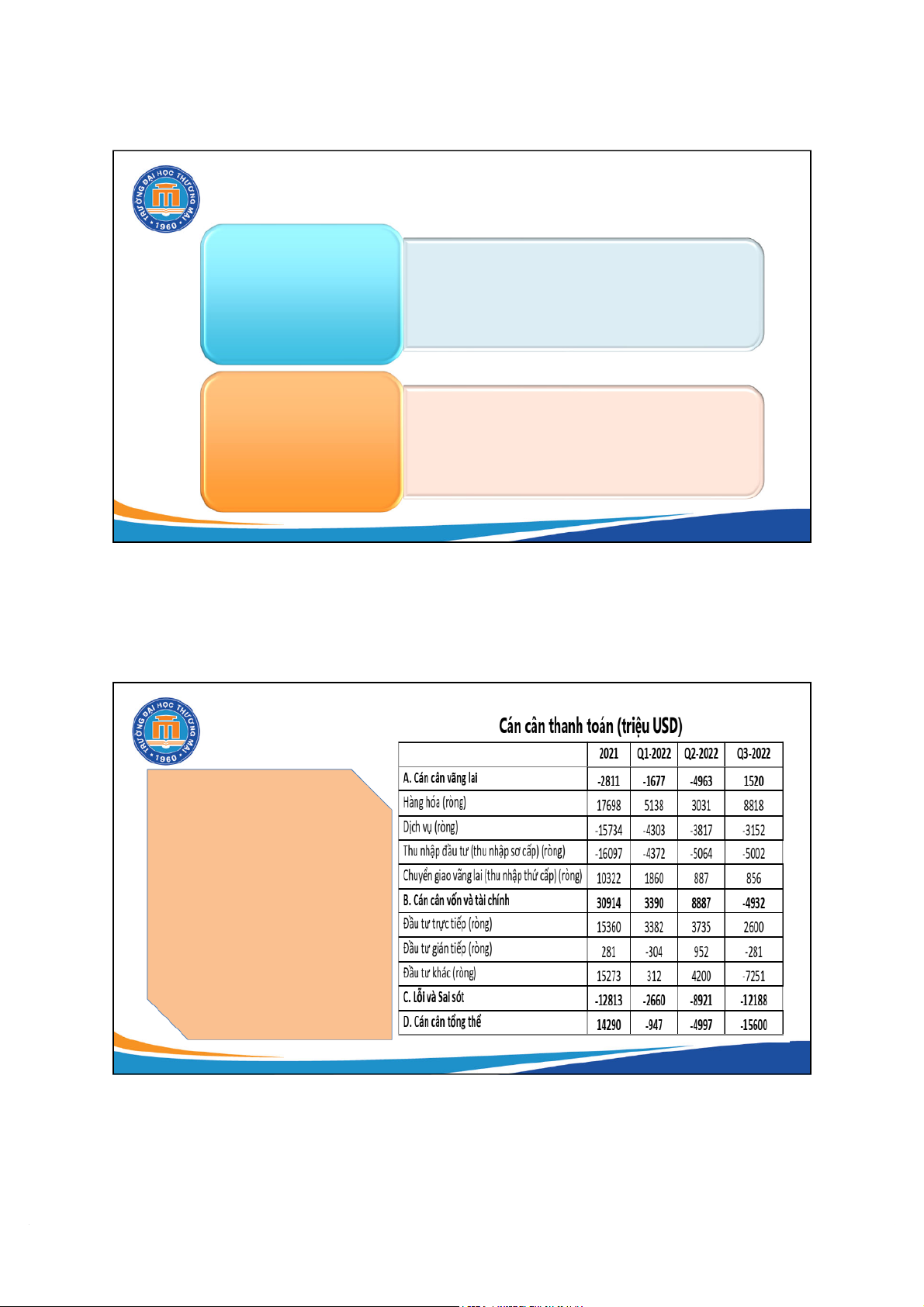 TRƯỜNG ĐẠI HỌC THƯƠNG MẠI
1960

TRƯỜNG ĐẠI HỌC THƯƠNG MẠI
1960

Cán cân thanh toán (triệu USD)

| | 2021 | Q1-2022 | Q2-2022 | Q3-2022 |
|---|---|---|---|---|
| A. Cán cân vãng lai | -2811 | -1677 | -4963 | 1520 |
| Hàng hóa (ròng) | 17698 | 5138 | 3031 | 8818 |
| Dịch vụ (ròng) | -15734 | -4303 | -3817 | -3152 |
| Thu nhập đầu tư (thu nhập sơ cấp) (ròng) | -16097 | -4372 | -5064 | -5002 |
| Chuyển giao vãng lai (thu nhập thứ cấp) (ròng) | 10322 | 1860 | 887 | 856 |
| B. Cán cân vốn và tài chính | 30914 | 3390 | 8887 | -4932 |
| Đầu tư trực tiếp (ròng) | 15360 | 3382 | 3735 | 2600 |
| Đầu tư gián tiếp (ròng) | 281 | -304 | 952 | -281 |
| Đầu tư khác (ròng) | 15273 | 312 | 4200 | -7251 |
| C. Lỗi và Sai sót | -12813 | -2660 | -8921 | -12188 |
| D. Cán cân tổng thể | 14290 | -947 | -4997 | -15600 |